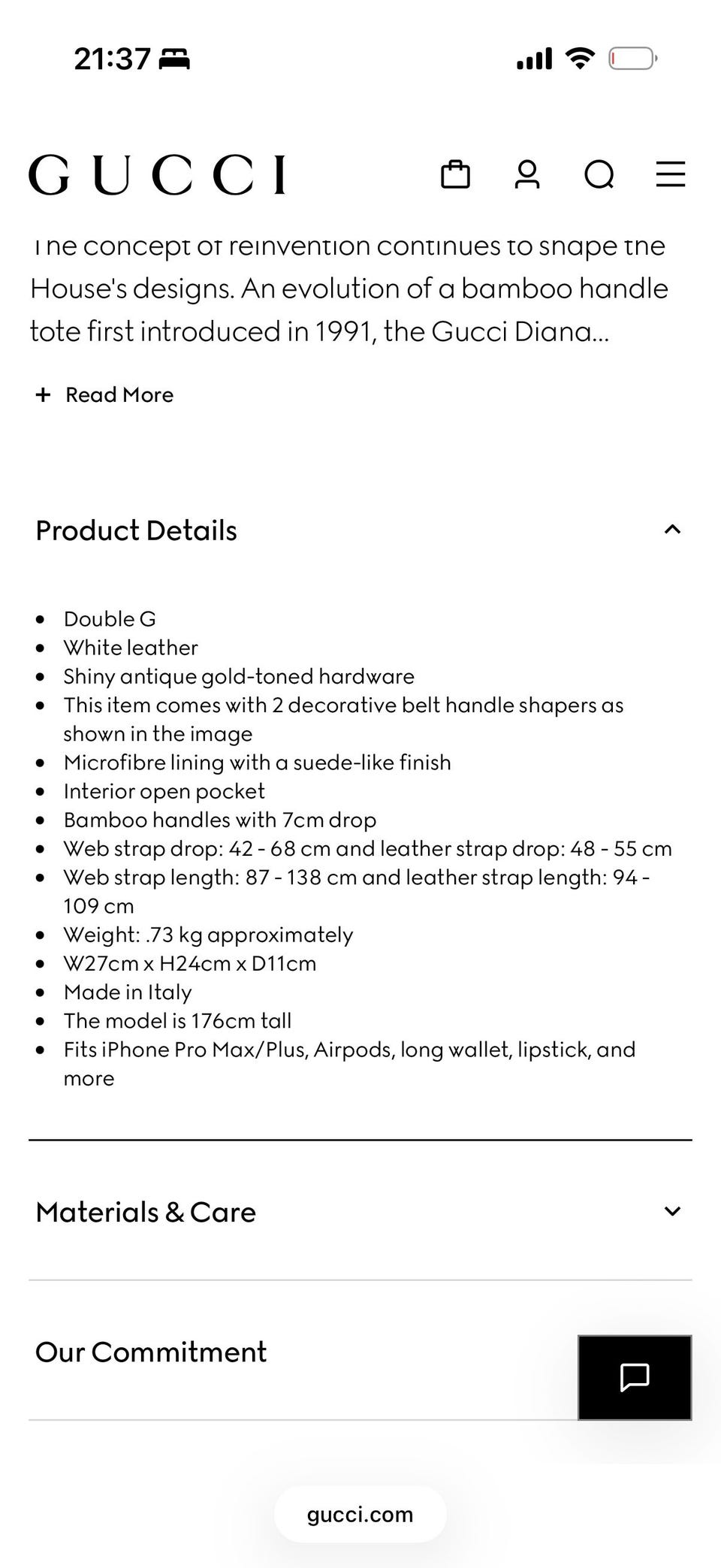 21:37

GUCCI

The concept of reinvention continues to shape the House's designs. An evolution of a bamboo handle tote first introduced in 1991, the Gucci Diana...

+ Read More

Product Details

- Double G
- White leather
- Shiny antique gold-toned hardware
- This item comes with 2 decorative belt handle shapers as shown in the image
- Microfibre lining with a suede-like finish
- Interior open pocket
- Bamboo handles with 7cm drop
- Web strap drop: 42 - 68 cm and leather strap drop: 48 - 55 cm
- Web strap length: 87 - 138 cm and leather strap length: 94 - 109 cm
- Weight: .73 kg approximately
- W27cm x H24cm x D11cm
- Made in Italy
- The model is 176cm tall
- Fits iPhone Pro Max/Plus, Airpods, long wallet, lipstick, and more

Materials & Care

Our Commitment

gucci.com